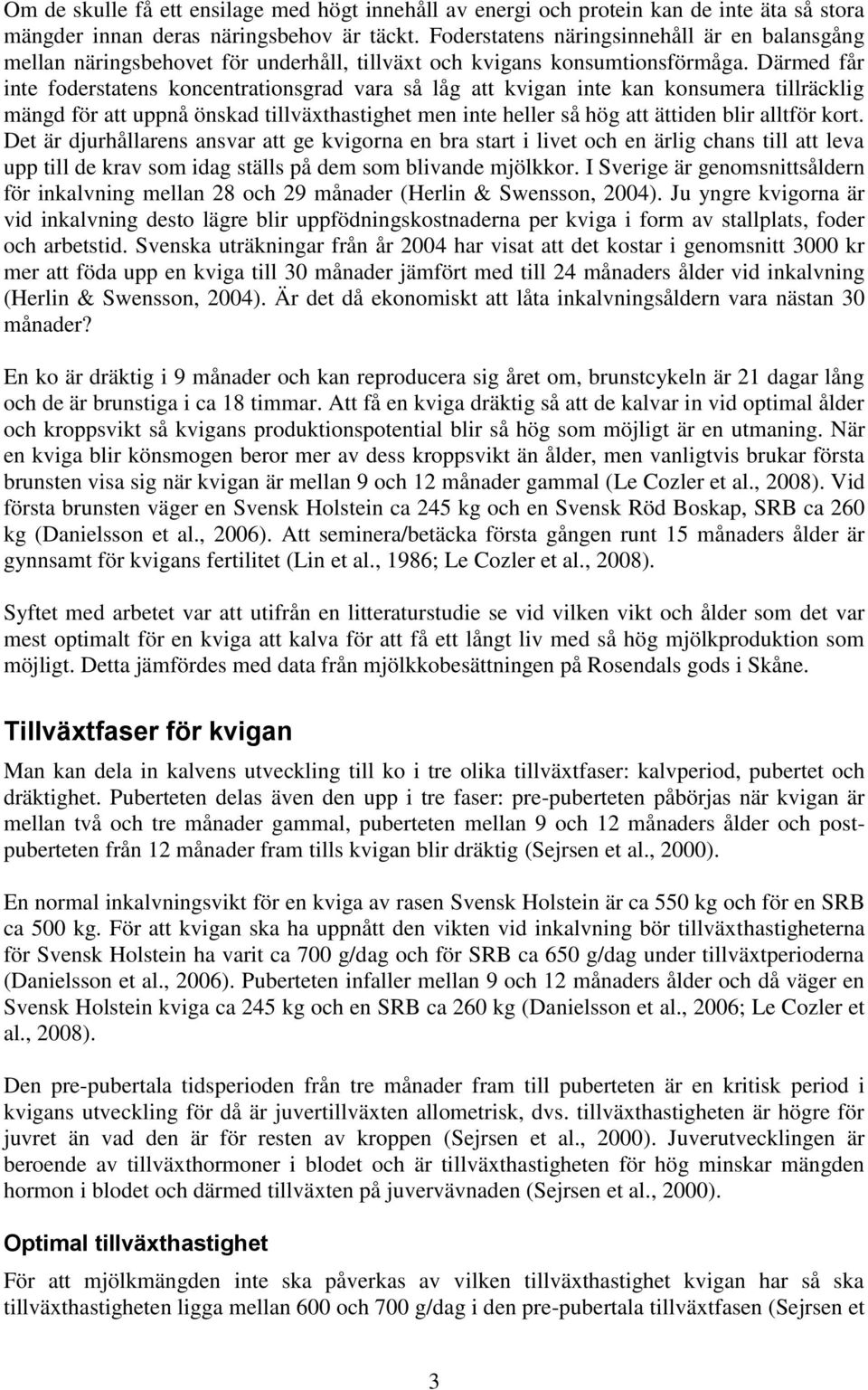 Om de skulle få ett ensilage med högt innehåll av energi och protein kan de inte äta så stora mängder innan deras näringsbehov är täckt. Foderstatens näringsinnehåll är en balansgång mellan näringsbehovet för underhåll, tillväxt och kvigans konsumtionsförmåga. Därmed får inte foderstatens koncentrationsgrad vara så låg att kvigan inte kan konsumera tillräcklig mängd för att uppnå önskad tillväxthastighet men inte heller så hög att ättiden blir alltför kort. Det är djurhållarens ansvar att ge kvigorna en bra start i livet och en ärlig chans till att leva upp till de krav som idag ställs på dem som blivande mjölkkor. I Sverige är genomsnittsåldern för inkalvning mellan 28 och 29 månader (Herlin & Swensson, 2004). Ju yngre kvigorna är vid inkalvning desto lägre blir uppfödningskostnaderna per kviga i form av stallplats, foder och arbetstid. Svenska uträkningar från år 2004 har visat att det kostar i genomsnitt 3000 kr mer att föda upp en kviga till 30 månader jämfört med till 24 månaders ålder vid inkalvning (Herlin & Swensson, 2004). Är det då ekonomiskt att låta inkalvningsåldern vara nästan 30 månader?

En ko är dräktig i 9 månader och kan reproducera sig året om, brunstcykeln är 21 dagar lång och de är brunstiga i ca 18 timmar. Att få en kviga dräktig så att de kalvar in vid optimal ålder och kroppsvikt så kvigans produktionspotential blir så hög som möjligt är en utmaning. När en kviga blir könsmogen beror mer av dess kroppsvikt än ålder, men vanligtvis brukar första brunsten visa sig när kvigan är mellan 9 och 12 månader gammal (Le Cozler et al., 2008). Vid första brunsten väger en Svensk Holstein ca 245 kg och en Svensk Röd Boskap, SRB ca 260 kg (Danielsson et al., 2006). Att seminera/betäcka första gången runt 15 månaders ålder är gynnsamt för kvigans fertilitet (Lin et al., 1986; Le Cozler et al., 2008).

Syftet med arbetet var att utifrån en litteraturstudie se vid vilken vikt och ålder som det var mest optimalt för en kviga att kalva för att få ett långt liv med så hög mjölkproduktion som möjligt. Detta jämfördes med data från mjölkkobesättningen på Rosendals gods i Skåne.

Tillväxtfaser för kvigan

Man kan dela in kalvens utveckling till ko i tre olika tillväxtfaser: kalvperiod, pubertet och dräktighet. Puberteten delas även den upp i tre faser: pre-puberteten påbörjas när kvigan är mellan två och tre månader gammal, puberteten mellan 9 och 12 månaders ålder och post-puberteten från 12 månader fram tills kvigan blir dräktig (Sejrsen et al., 2000).

En normal inkalvningsvikt för en kviga av rasen Svensk Holstein är ca 550 kg och för en SRB ca 500 kg. För att kvigan ska ha uppnått den vikten vid inkalvning bör tillväxthastigheterna för Svensk Holstein ha varit ca 700 g/dag och för SRB ca 650 g/dag under tillväxtperioderna (Danielsson et al., 2006). Puberteten infaller mellan 9 och 12 månaders ålder och då väger en Svensk Holstein kviga ca 245 kg och en SRB ca 260 kg (Danielsson et al., 2006; Le Cozler et al., 2008).

Den pre-pubertala tidsperioden från tre månader fram till puberteten är en kritisk period i kvigans utveckling för då är juvertillväxten allometrisk, dvs. tillväxthastigheten är högre för juvret än vad den är för resten av kroppen (Sejrsen et al., 2000). Juverutvecklingen är beroende av tillväxthormoner i blodet och är tillväxthastigheten för hög minskar mängden hormon i blodet och därmed tillväxten på juvervävnaden (Sejrsen et al., 2000).

Optimal tillväxthastighet

För att mjölkmängden inte ska påverkas av vilken tillväxthastighet kvigan har så ska tillväxthastigheten ligga mellan 600 och 700 g/dag i den pre-pubertala tillväxtfasen (Sejrsen et

3